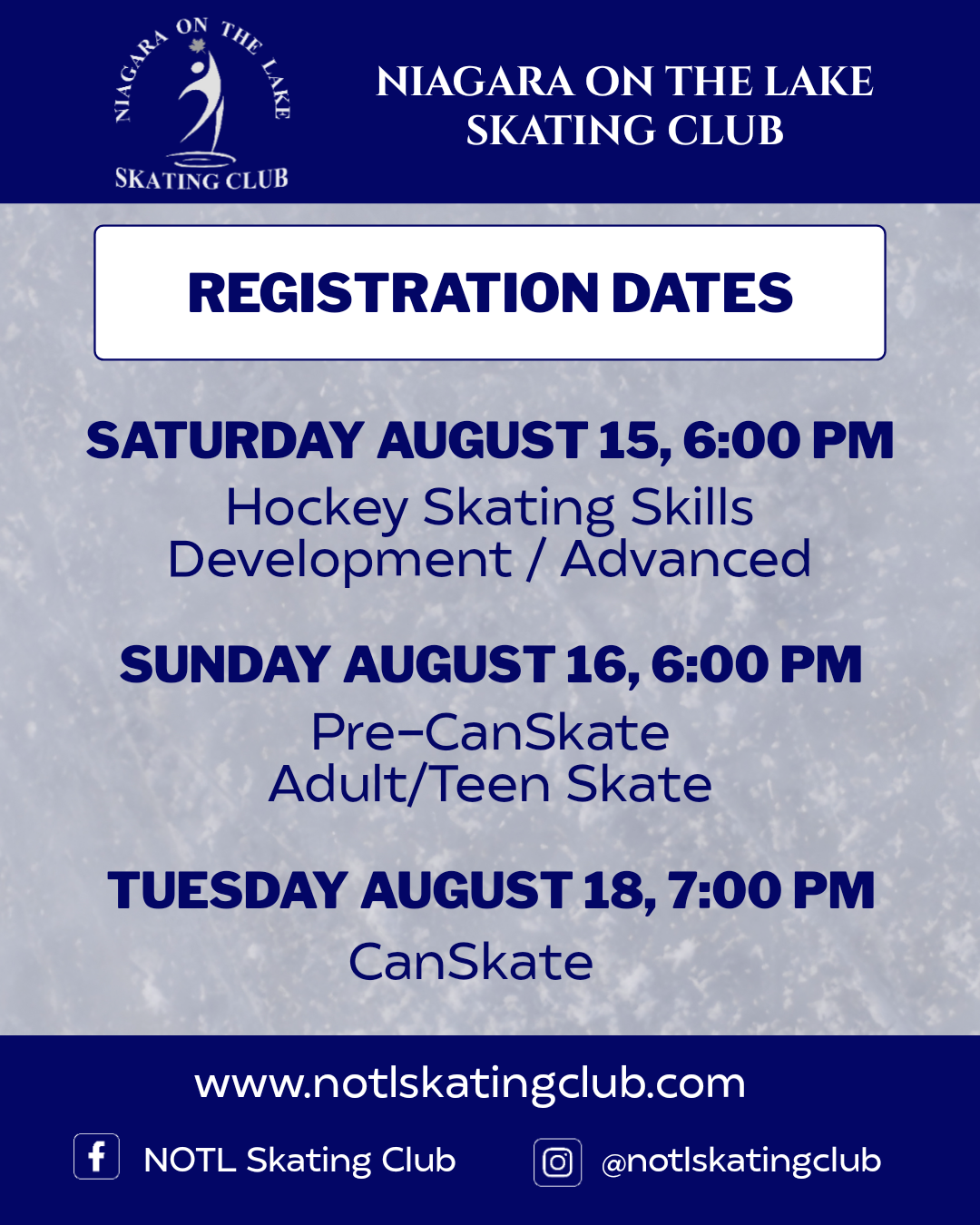 NIAGARA ON THE LAKE
SKATING CLUB

NIAGARA ON THE LAKE SKATING CLUB

REGISTRATION DATES

SATURDAY AUGUST 15, 6:00 PM
Hockey Skating Skills
Development / Advanced

SUNDAY AUGUST 16, 6:00 PM
Pre-CanSkate
Adult/Teen Skate

TUESDAY AUGUST 18, 7:00 PM
CanSkate

www.notlskatingclub.com

NOTL Skating Club

@notlskatingclub